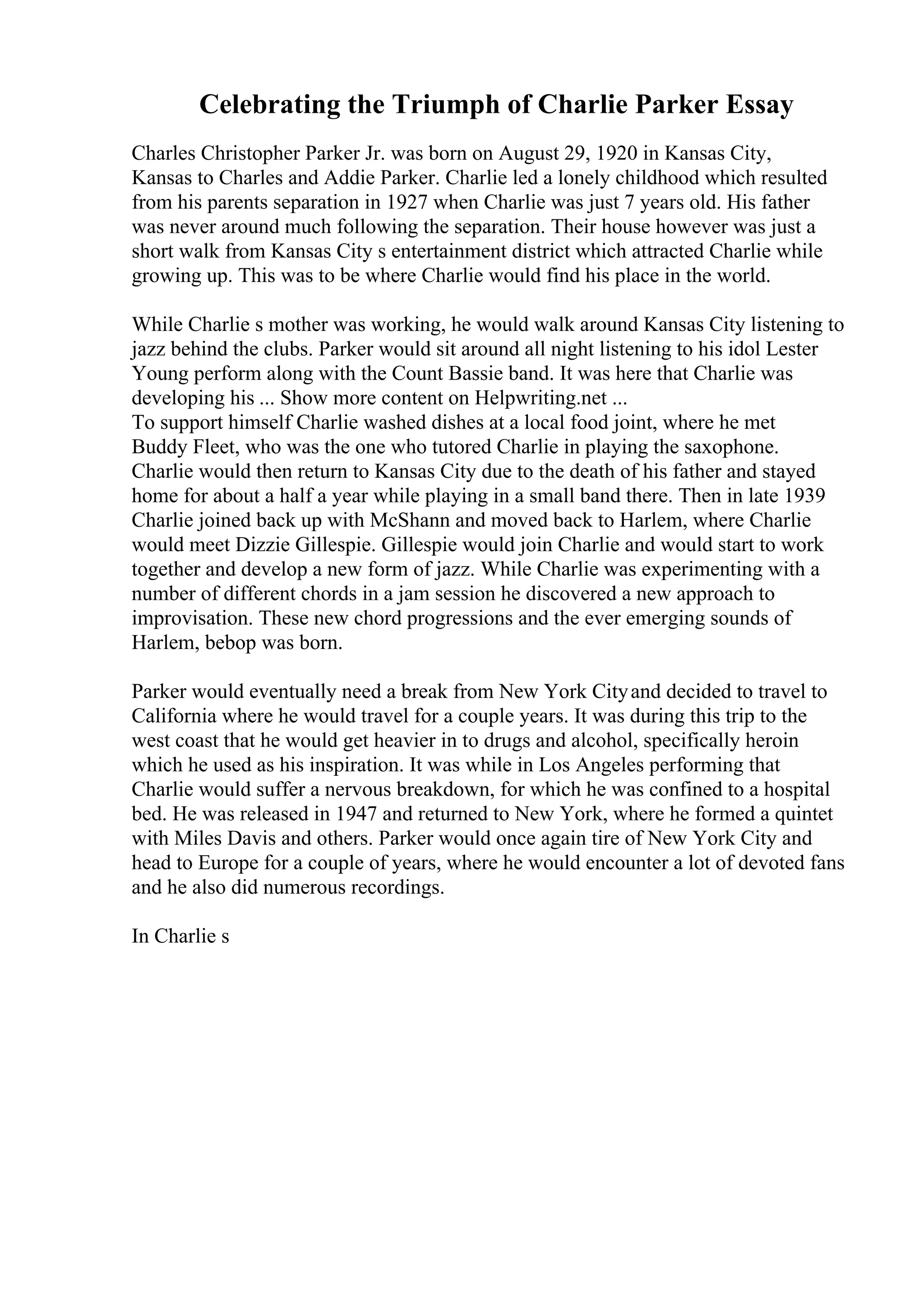 Celebrating the Triumph of Charlie Parker Essay

Charles Christopher Parker Jr. was born on August 29, 1920 in Kansas City, Kansas to Charles and Addie Parker. Charlie led a lonely childhood which resulted from his parents separation in 1927 when Charlie was just 7 years old. His father was never around much following the separation. Their house however was just a short walk from Kansas City s entertainment district which attracted Charlie while growing up. This was to be where Charlie would find his place in the world.

While Charlie s mother was working, he would walk around Kansas City listening to jazz behind the clubs. Parker would sit around all night listening to his idol Lester Young perform along with the Count Bassie band. It was here that Charlie was developing his ... Show more content on Helpwriting.net ...
To support himself Charlie washed dishes at a local food joint, where he met Buddy Fleet, who was the one who tutored Charlie in playing the saxophone. Charlie would then return to Kansas City due to the death of his father and stayed home for about a half a year while playing in a small band there. Then in late 1939 Charlie joined back up with McShann and moved back to Harlem, where Charlie would meet Dizzie Gillespie. Gillespie would join Charlie and would start to work together and develop a new form of jazz. While Charlie was experimenting with a number of different chords in a jam session he discovered a new approach to improvisation. These new chord progressions and the ever emerging sounds of Harlem, bebop was born.

Parker would eventually need a break from New York City and decided to travel to California where he would travel for a couple years. It was during this trip to the west coast that he would get heavier in to drugs and alcohol, specifically heroin which he used as his inspiration. It was while in Los Angeles performing that Charlie would suffer a nervous breakdown, for which he was confined to a hospital bed. He was released in 1947 and returned to New York, where he formed a quintet with Miles Davis and others. Parker would once again tire of New York City and head to Europe for a couple of years, where he would encounter a lot of devoted fans and he also did numerous recordings.

In Charlie s